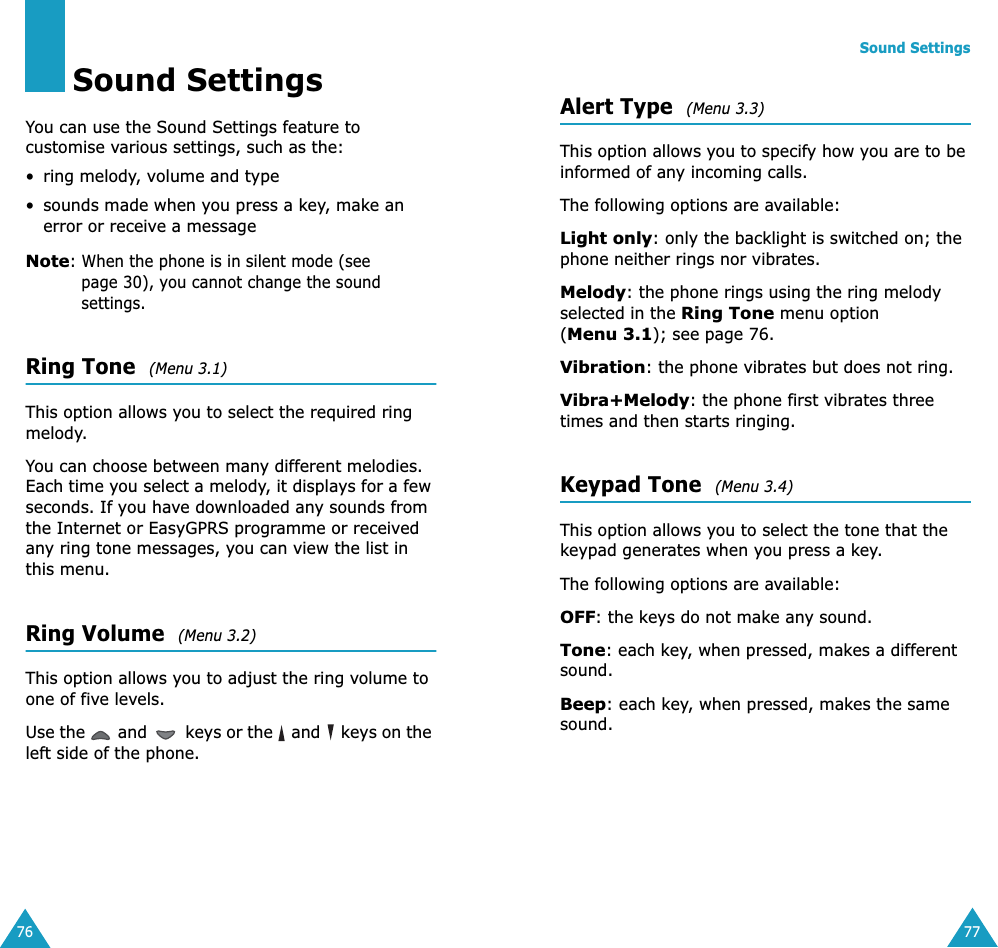 Sound Settings

You can use the Sound Settings feature to customise various settings, such as the:

• ring melody, volume and type

• sounds made when you press a key, make an error or receive a message

Note: When the phone is in silent mode (see page 30), you cannot change the sound settings.

Ring Tone (Menu 3.1)

This option allows you to select the required ring melody.

You can choose between many different melodies. Each time you select a melody, it displays for a few seconds. If you have downloaded any sounds from the Internet or EasyGPRS programme or received any ring tone messages, you can view the list in this menu.

Ring Volume (Menu 3.2)

This option allows you to adjust the ring volume to one of five levels.

Use the and keys or the and keys on the left side of the phone.

76

Sound Settings

Alert Type (Menu 3.3)

This option allows you to specify how you are to be informed of any incoming calls.

The following options are available:

Light only: only the backlight is switched on; the phone neither rings nor vibrates.

Melody: the phone rings using the ring melody selected in the Ring Tone menu option (Menu 3.1); see page 76.

Vibration: the phone vibrates but does not ring.

Vibra+Melody: the phone first vibrates three times and then starts ringing.

Keypad Tone (Menu 3.4)

This option allows you to select the tone that the keypad generates when you press a key.

The following options are available:

OFF: the keys do not make any sound.

Tone: each key, when pressed, makes a different sound.

Beep: each key, when pressed, makes the same sound.

77